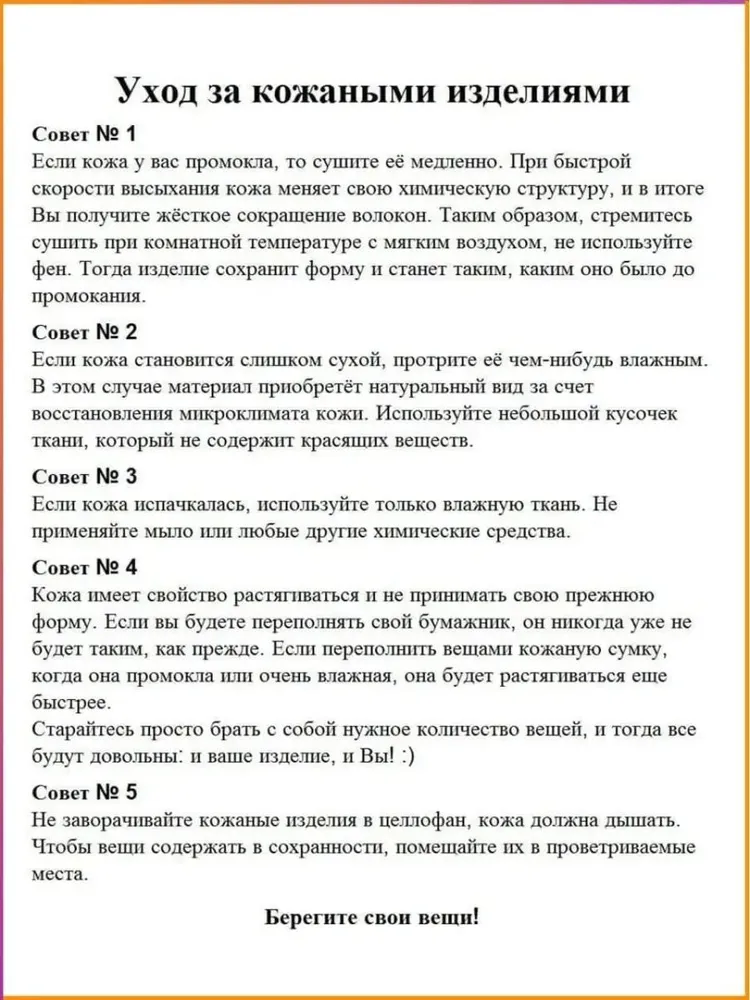 Уход за кожаными изделиями

Совет № 1
Если кожа у вас промокла, то сушите её медленно. При быстрой скорости высыхания кожа меняет свою химическую структуру, и в итоге Вы получите жёсткое сокращение волокон. Таким образом, стремитесь сушить при комнатной температуре с мягким воздухом, не используйте фен. Тогда изделие сохранит форму и станет таким, каким оно было до промокания.

Совет № 2
Если кожа становится слишком сухой, протрите её чем-нибудь влажным. В этом случае материал приобретёт натуральный вид за счет восстановления микроклимата кожи. Используйте небольшой кусочек ткани, который не содержит красящих веществ.

Совет № 3
Если кожа испачкалась, используйте только влажную ткань. Не применяйте мыло или любые другие химические средства.

Совет № 4
Кожа имеет свойство растягиваться и не принимать свою прежнюю форму. Если вы будете переполнять свой бумажник, он никогда уже не будет таким, как прежде. Если переполнить вещами кожаную сумку, когда она промокла или очень влажная, она будет растягиваться еще быстрее.
Старайтесь просто брать с собой нужное количество вещей, и тогда все будут довольны: и ваше изделие, и Вы! :)

Совет № 5
Не заворачивайте кожаные изделия в целлофан, кожа должна дышать. Чтобы вещи содержать в сохранности, помещайте их в проветриваемые места.

Берегите свои вещи!